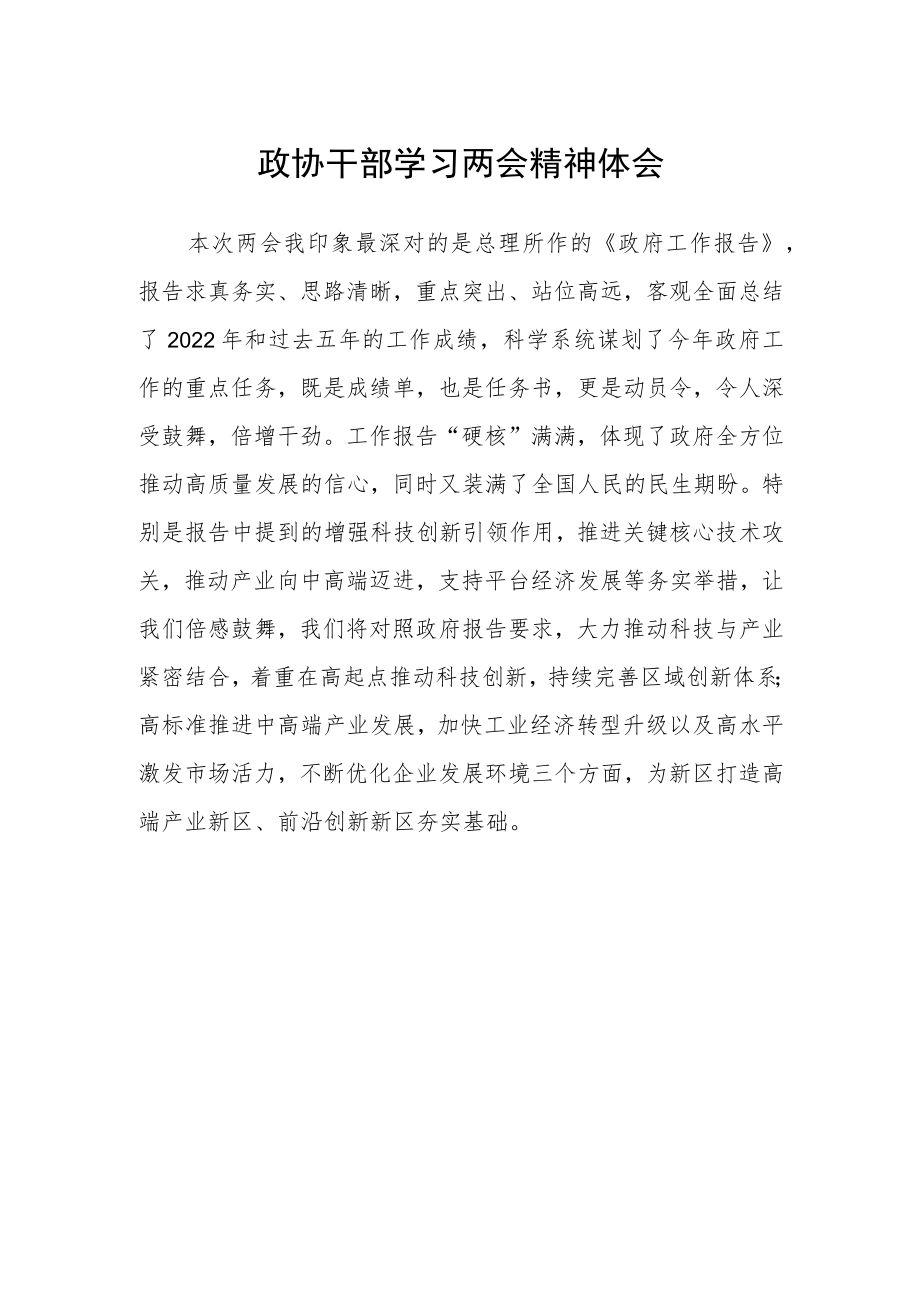 政协干部学习两会精神体会

本次两会我印象最深对的是总理所作的《政府工作报告》，报告求真务实、思路清晰，重点突出、站位高远，客观全面总结了2022年和过去五年的工作成绩，科学系统谋划了今年政府工作的重点任务，既是成绩单，也是任务书，更是动员令，令人深受鼓舞，倍增干劲。工作报告“硬核”满满，体现了政府全方位推动高质量发展的信心，同时又装满了全国人民的民生期盼。特别是报告中提到的增强科技创新引领作用，推进关键核心技术攻关，推动产业向中高端迈进，支持平台经济发展等务实举措，让我们倍感鼓舞，我们将对照政府报告要求，大力推动科技与产业紧密结合，着重在高起点推动科技创新，持续完善区域创新体系;高标准推进中高端产业发展，加快工业经济转型升级以及高水平激发市场活力，不断优化企业发展环境三个方面，为新区打造高端产业新区、前沿创新新区夯实基础。